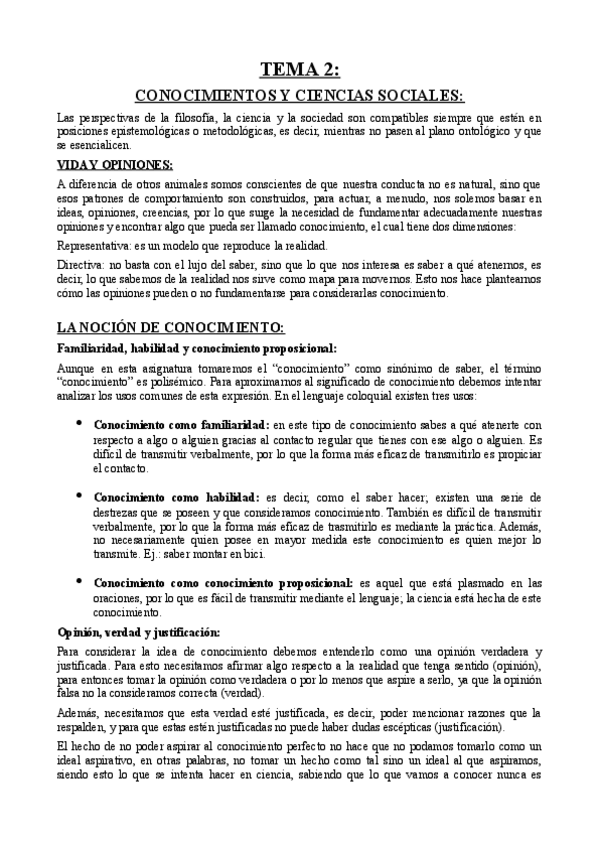 TEMA 2:

CONOCIMIENTOS Y CIENCIAS SOCIALES:

Las perspectivas de la filosofía, la ciencia y la sociedad son compatibles siempre que estén en posiciones epistemológicas o metodológicas, es decir, mientras no pasen al plano ontológico y que se esencialicen.

VIDA Y OPINIONES:

A diferencia de otros animales somos conscientes de que nuestra conducta no es natural, sino que esos patrones de comportamiento son construidos, para actuar, a menudo, nos solemos basar en ideas, opiniones, creencias, por lo que surge la necesidad de fundamentar adecuadamente nuestras opiniones y encontrar algo que pueda ser llamado conocimiento, el cual tiene dos dimensiones:

Representativa: es un modelo que reproduce la realidad.

Directiva: no basta con el lujo del saber, sino que lo que nos interesa es saber a qué atenernos, es decir, lo que sabemos de la realidad nos sirve como mapa para movernos. Esto nos hace plantearnos cómo las opiniones pueden o no fundamentarse para considerarlas conocimiento.

LA NOCIÓN DE CONOCIMIENTO:

Familiaridad, habilidad y conocimiento proposicional:

Aunque en esta asignatura tomaremos el "conocimiento" como sinónimo de saber, el término "conocimiento" es polisémico. Para aproximarnos al significado de conocimiento debemos intentar analizar los usos comunes de esta expresión. En el lenguaje coloquial existen tres usos:

• Conocimiento como familiaridad: en este tipo de conocimiento sabes a qué atenerte con respecto a algo o alguien gracias al contacto regular que tienes con ese algo o alguien. Es difícil de transmitir verbalmente, por lo que la forma más eficaz de transmitirlo es propiciar el contacto.

• Conocimiento como habilidad: es decir, como el saber hacer; existen una serie de destrezas que se poseen y que consideramos conocimiento. También es difícil de transmitir verbalmente, por lo que la forma más eficaz de trasmitirlo es mediante la práctica. Además, no necesariamente quien posee en mayor medida este conocimiento es quien mejor lo transmite. Ej.: saber montar en bici.

• Conocimiento como conocimiento proposicional: es aquel que está plasmado en las oraciones, por lo que es fácil de transmitir mediante el lenguaje; la ciencia está hecha de este conocimiento.

Opinión, verdad y justificación:

Para considerar la idea de conocimiento debemos entenderlo como una opinión verdadera y justificada. Para esto necesitamos afirmar algo respecto a la realidad que tenga sentido (opinión), para entonces tomar la opinión como verdadera o por lo menos que aspire a serlo, ya que la opinión falsa no la consideramos correcta (verdad).

Además, necesitamos que esta verdad esté justificada, es decir, poder mencionar razones que la respalden, y para que estas estén justificadas no puede haber dudas escépticas (justificación).

El hecho de no poder aspirar al conocimiento perfecto no hace que no podamos tomarlo como un ideal aspirativo, en otras palabras, no tomar un hecho como tal sino un ideal al que aspiramos, siendo esto lo que se intenta hacer en ciencia, sabiendo que lo que vamos a conocer nunca es